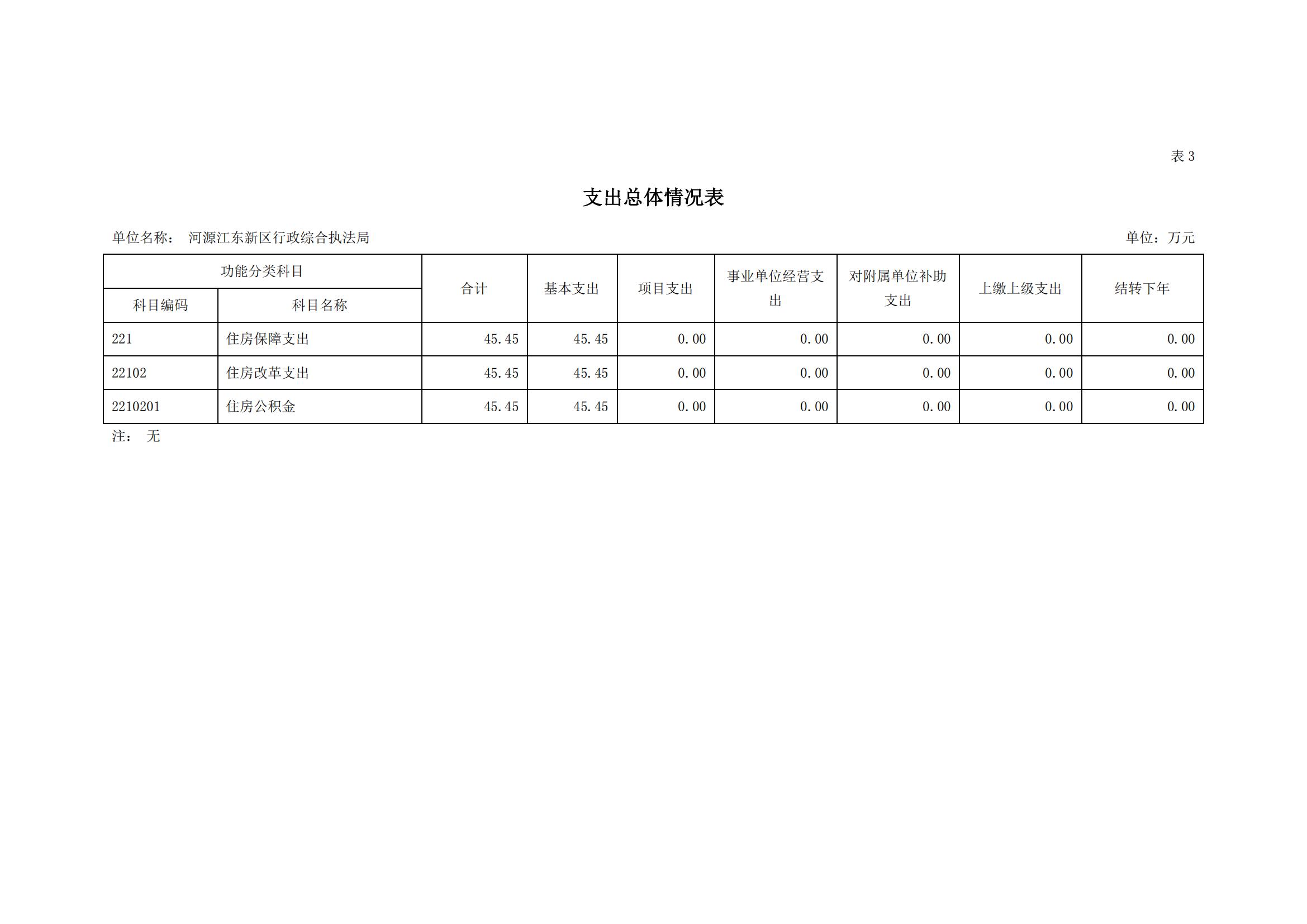 表 3

支出总体情况表

单位名称： 河源江东新区行政综合执法局　　　　单位：万元

| 功能分类科目 | | 合计 | 基本支出 | 项目支出 | 事业单位经营支出 | 对附属单位补助支出 | 上缴上级支出 | 结转下年 |
|---|---|---|---|---|---|---|---|---|
| 科目编码 | 科目名称 | | | | | | | |
| 221 | 住房保障支出 | 45.45 | 45.45 | 0.00 | 0.00 | 0.00 | 0.00 | 0.00 |
| 22102 | 住房改革支出 | 45.45 | 45.45 | 0.00 | 0.00 | 0.00 | 0.00 | 0.00 |
| 2210201 | 住房公积金 | 45.45 | 45.45 | 0.00 | 0.00 | 0.00 | 0.00 | 0.00 |

注： 无